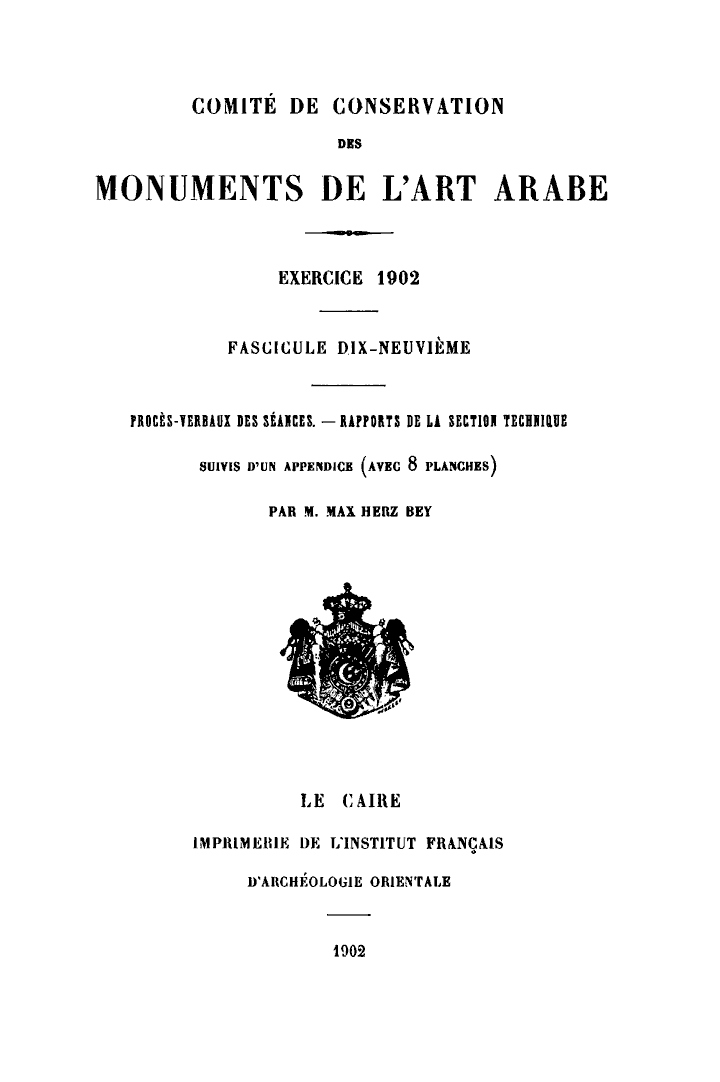 COMITÉ DE CONSERVATION

DES

MONUMENTS DE L'ART ARABE

EXERCICE 1902

FASCICULE DIX-NEUVIÈME

PROCÈS-VERBAUX DES SÉANCES. — RAPPORTS DE LA SECTION TECHNIQUE

SUIVIS D'UN APPENDICE (AVEC 8 PLANCHES)

PAR M. MAX HERZ BEY

LE CAIRE

IMPRIMERIE DE L'INSTITUT FRANÇAIS

D'ARCHÉOLOGIE ORIENTALE

1902